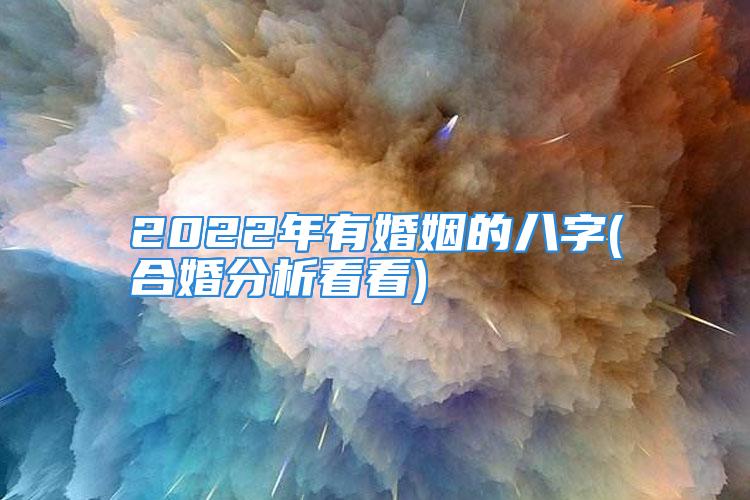 2022年有婚姻的八字(合婚分析看看)